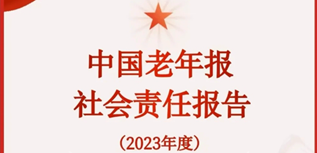 中国老年报
社会责任报告
（2023年度）